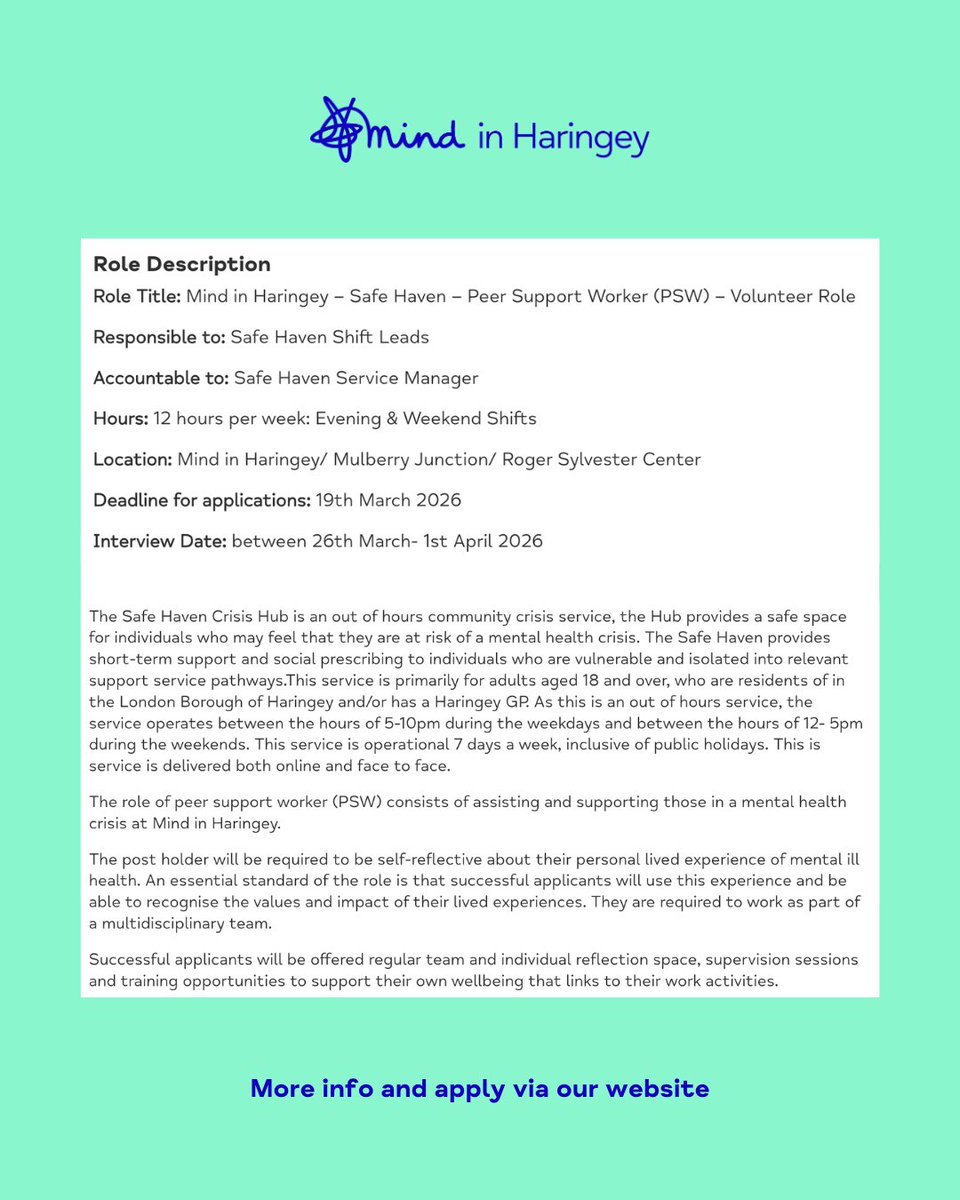 Mind in Haringey

Role Description
Role Title: Mind in Haringey – Safe Haven – Peer Support Worker (PSW) – Volunteer Role

Responsible to: Safe Haven Shift Leads

Accountable to: Safe Haven Service Manager

Hours: 12 hours per week: Evening & Weekend Shifts

Location: Mind in Haringey/ Mulberry Junction/ Roger Sylvester Center

Deadline for applications: 19th March 2026

Interview Date: between 26th March- 1st April 2026

The Safe Haven Crisis Hub is an out of hours community crisis service, the Hub provides a safe space for individuals who may feel that they are at risk of a mental health crisis. The Safe Haven provides short-term support and social prescribing to individuals who are vulnerable and isolated into relevant support service pathways.This service is primarily for adults aged 18 and over, who are residents of in the London Borough of Haringey and/or has a Haringey GP. As this is an out of hours service, the service operates between the hours of 5-10pm during the weekdays and between the hours of 12- 5pm during the weekends. This service is operational 7 days a week, inclusive of public holidays. This is service is delivered both online and face to face.

The role of peer support worker (PSW) consists of assisting and supporting those in a mental health crisis at Mind in Haringey.

The post holder will be required to be self-reflective about their personal lived experience of mental ill health. An essential standard of the role is that successful applicants will use this experience and be able to recognise the values and impact of their lived experiences. They are required to work as part of a multidisciplinary team.

Successful applicants will be offered regular team and individual reflection space, supervision sessions and training opportunities to support their own wellbeing that links to their work activities.

More info and apply via our website